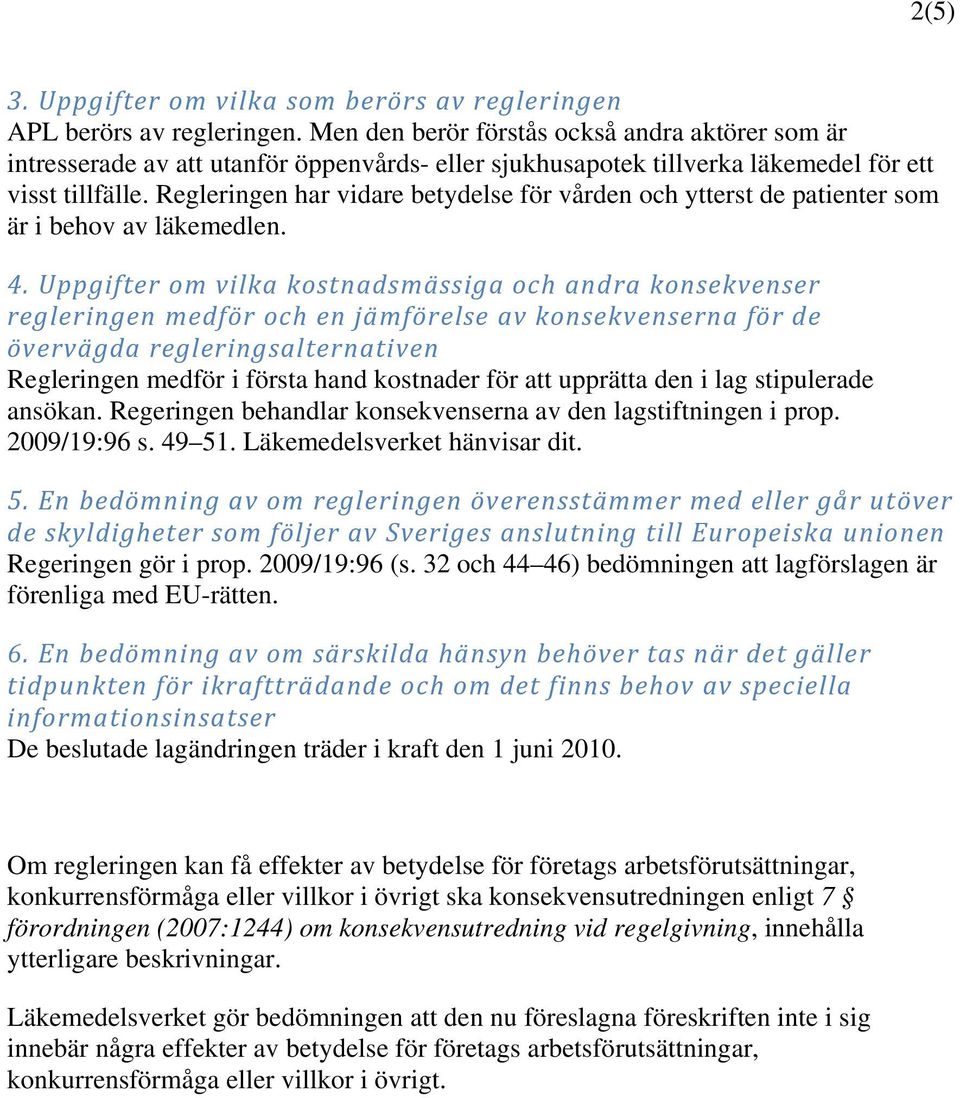 2(5)

3. Uppgifter om vilka som berörs av regleringen
APL berörs av regleringen. Men den berör förstås också andra aktörer som är intresserade av att utanför öppenvårds- eller sjukhusapotek tillverka läkemedel för ett visst tillfälle. Regleringen har vidare betydelse för vården och ytterst de patienter som är i behov av läkemedlen.

4. Uppgifter om vilka kostnadsmässiga och andra konsekvenser regleringen medför och en jämförelse av konsekvenserna för de övervägda regleringsalternativen
Regleringen medför i första hand kostnader för att upprätta den i lag stipulerade ansökan. Regeringen behandlar konsekvenserna av den lagstiftningen i prop. 2009/19:96 s. 49–51. Läkemedelsverket hänvisar dit.

5. En bedömning av om regleringen överensstämmer med eller går utöver de skyldigheter som följer av Sveriges anslutning till Europeiska unionen
Regeringen gör i prop. 2009/19:96 (s. 32 och 44–46) bedömningen att lagförslagen är förenliga med EU-rätten.

6. En bedömning av om särskilda hänsyn behöver tas när det gäller tidpunkten för ikraftträdande och om det finns behov av speciella informationsinsatser
De beslutade lagändringen träder i kraft den 1 juni 2010.

Om regleringen kan få effekter av betydelse för företags arbetsförutsättningar, konkurrensförmåga eller villkor i övrigt ska konsekvensutredningen enligt 7 § förordningen (2007:1244) om konsekvensutredning vid regelgivning, innehålla ytterligare beskrivningar.

Läkemedelsverket gör bedömningen att den nu föreslagna föreskriften inte i sig innebär några effekter av betydelse för företags arbetsförutsättningar, konkurrensförmåga eller villkor i övrigt.